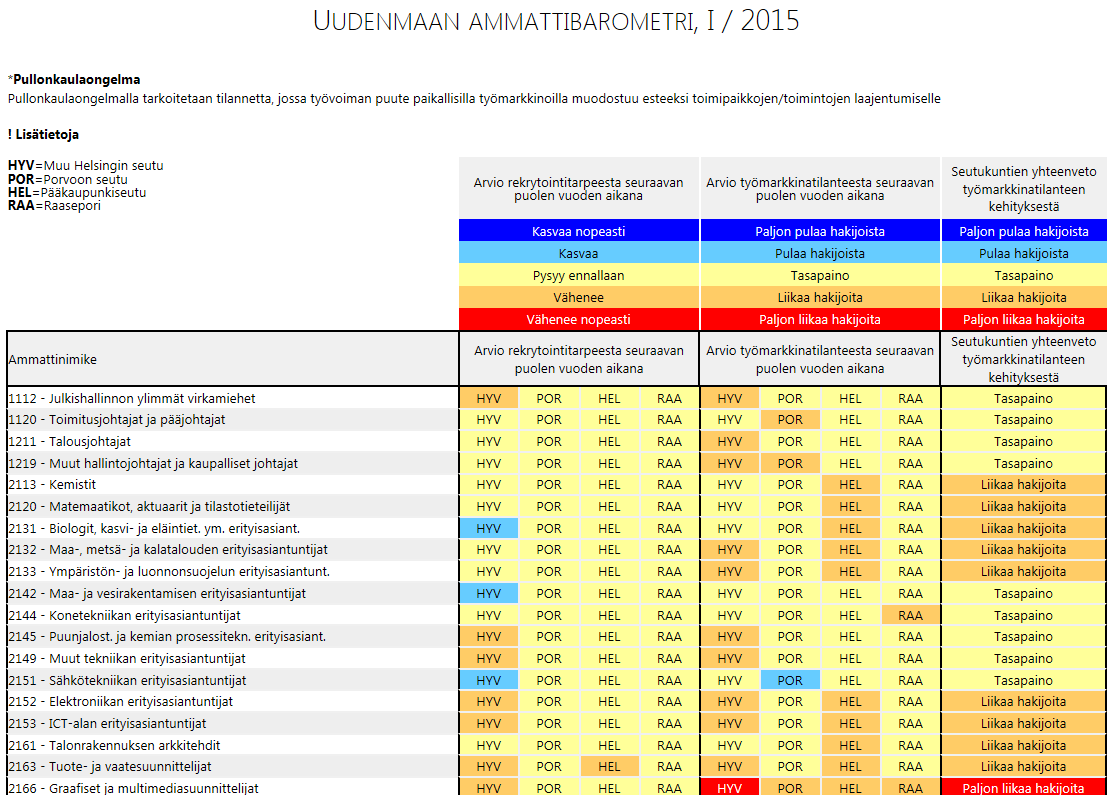 UUDENMAAN AMMATTIBAROMETRI, I / 2015

*Pullonkaulaongelma
Pullonkaulaongelmalla tarkoitetaan tilannetta, jossa työvoiman puute paikallisilla työmarkkinoilla muodostuu esteeksi toimipaikkojen/toimintojen laajentumiselle

! Lisätietoja

HYV=Muu Helsingin seutu
POR=Porvoon seutu
HEL=Pääkaupunkiseutu
RAA=Raasepori

| Arvio rekrytointitarpeesta seuraavan puolen vuoden aikana | Arvio työmarkkinatilanteesta seuraavan puolen vuoden aikana | Seutukuntien yhteenveto työmarkkinatilanteen kehityksestä |
|---|---|---|
| Kasvaa nopeasti | Paljon pulaa hakijoista | Paljon pulaa hakijoista |
| Kasvaa | Pulaa hakijoista | Pulaa hakijoista |
| Pysyy ennallaan | Tasapaino | Tasapaino |
| Vähenee | Liikaa hakijoita | Liikaa hakijoita |
| Vähenee nopeasti | Paljon liikaa hakijoita | Paljon liikaa hakijoita |

| Ammattinimike | Arvio rekrytointitarpeesta seuraavan puolen vuoden aikana | | | | Arvio työmarkkinatilanteesta seuraavan puolen vuoden aikana | | | | Seutukuntien yhteenveto työmarkkinatilanteen kehityksestä |
|---|---|---|---|---|---|---|---|---|---|
| 1112 - Julkishallinnon ylimmät virkamiehet | HYV | POR | HEL | RAA | HYV | POR | HEL | RAA | Tasapaino |
| 1120 - Toimitusjohtajat ja pääjohtajat | HYV | POR | HEL | RAA | HYV | POR | HEL | RAA | Tasapaino |
| 1211 - Talousjohtajat | HYV | POR | HEL | RAA | HYV | POR | HEL | RAA | Tasapaino |
| 1219 - Muut hallintojohtajat ja kaupalliset johtajat | HYV | POR | HEL | RAA | HYV | POR | HEL | RAA | Tasapaino |
| 2113 - Kemistit | HYV | POR | HEL | RAA | HYV | POR | HEL | RAA | Liikaa hakijoita |
| 2120 - Matemaatikot, aktuaarit ja tilastotieteilijät | HYV | POR | HEL | RAA | HYV | POR | HEL | RAA | Liikaa hakijoita |
| 2131 - Biologit, kasvi- ja eläintiet. ym. erityisasiant. | HYV | POR | HEL | RAA | HYV | POR | HEL | RAA | Liikaa hakijoita |
| 2132 - Maa-, metsä- ja kalatalouden erityisasiantuntijat | HYV | POR | HEL | RAA | HYV | POR | HEL | RAA | Liikaa hakijoita |
| 2133 - Ympäristön- ja luonnonsuojelun erityisasiantunt. | HYV | POR | HEL | RAA | HYV | POR | HEL | RAA | Liikaa hakijoita |
| 2142 - Maa- ja vesirakentamisen erityisasiantuntijat | HYV | POR | HEL | RAA | HYV | POR | HEL | RAA | Tasapaino |
| 2144 - Konetekniikan erityisasiantuntijat | HYV | POR | HEL | RAA | HYV | POR | HEL | RAA | Tasapaino |
| 2145 - Puunjalost. ja kemian prosessitekn. erityisasiant. | HYV | POR | HEL | RAA | HYV | POR | HEL | RAA | Tasapaino |
| 2149 - Muut tekniikan erityisasiantuntijat | HYV | POR | HEL | RAA | HYV | POR | HEL | RAA | Tasapaino |
| 2151 - Sähkötekniikan erityisasiantuntijat | HYV | POR | HEL | RAA | HYV | POR | HEL | RAA | Tasapaino |
| 2152 - Elektroniikan erityisasiantuntijat | HYV | POR | HEL | RAA | HYV | POR | HEL | RAA | Liikaa hakijoita |
| 2153 - ICT-alan erityisasiantuntijat | HYV | POR | HEL | RAA | HYV | POR | HEL | RAA | Liikaa hakijoita |
| 2161 - Talonrakennuksen arkkitehdit | HYV | POR | HEL | RAA | HYV | POR | HEL | RAA | Liikaa hakijoita |
| 2163 - Tuote- ja vaatesuunnittelijat | HYV | POR | HEL | RAA | HYV | POR | HEL | RAA | Liikaa hakijoita |
| 2166 - Graafiset ja multimediasuunnittelijat | HYV | POR | HEL | RAA | HYV | POR | HEL | RAA | Paljon liikaa hakijoita |